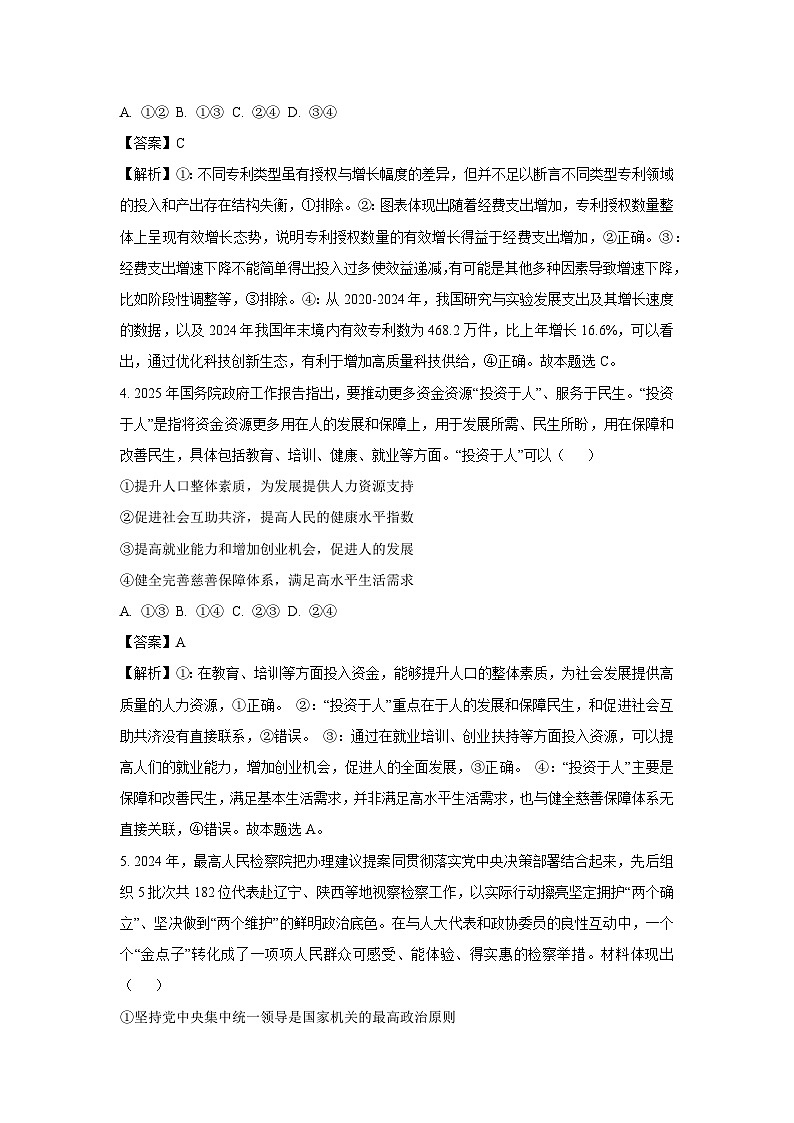 A. ①② B. ①③ C. ②④ D. ③④

【答案】C

【解析】①: 不同专利类型虽有授权与增长幅度的差异，但并不足以断言不同类型专利领域的投入和产出存在结构失衡，①排除。②: 图表体现出随着经费支出增加，专利授权数量整体上呈现有效增长态势，说明专利授权数量的有效增长得益于经费支出增加，②正确。③: 经费支出增速下降不能简单得出投入过多使效益递减，有可能是其他多种因素导致增速下降，比如阶段性调整等，③排除。④: 从 2020-2024 年，我国研究与实验发展支出及其增长速度的数据，以及 2024 年我国年末境内有效专利数为 468.2 万件，比上年增长 16.6%，可以看出，通过优化科技创新生态，有利于增加高质量科技供给，④正确。故本题选 C。

4. 2025 年国务院政府工作报告指出，要推动更多资金资源“投资于人”、服务于民生。“投资于人”是指将资金资源更多用在人的发展和保障上，用于发展所需、民生所盼，用在保障和改善民生，具体包括教育、培训、健康、就业等方面。“投资于人”可以（　）

①提升人口整体素质，为发展提供人力资源支持

②促进社会互助共济，提高人民的健康水平指数

③提高就业能力和增加创业机会，促进人的发展

④健全完善慈善保障体系，满足高水平生活需求

A. ①③ B. ①④ C. ②③ D. ②④

【答案】A

【解析】①: 在教育、培训等方面投入资金，能够提升人口的整体素质，为社会发展提供高质量的人力资源，①正确。 ②: “投资于人”重点在于人的发展和保障民生，和促进社会互助共济没有直接联系，②错误。 ③: 通过在就业培训、创业扶持等方面投入资源，可以提高人们的就业能力，增加创业机会，促进人的全面发展，③正确。 ④: “投资于人”主要是保障和改善民生，满足基本生活需求，并非满足高水平生活需求，也与健全慈善保障体系无直接关联，④错误。故本题选 A。

5. 2024 年，最高人民检察院把办理建议提案同贯彻落实党中央决策部署结合起来，先后组织 5 批次共 182 位代表赴辽宁、陕西等地视察检察工作，以实际行动擦亮坚定拥护“两个确立”、坚决做到“两个维护”的鲜明政治底色。在与人大代表和政协委员的良性互动中，一个个“金点子”转化成了一项项人民群众可感受、能体验、得实惠的检察举措。材料体现出（　）

①坚持党中央集中统一领导是国家机关的最高政治原则